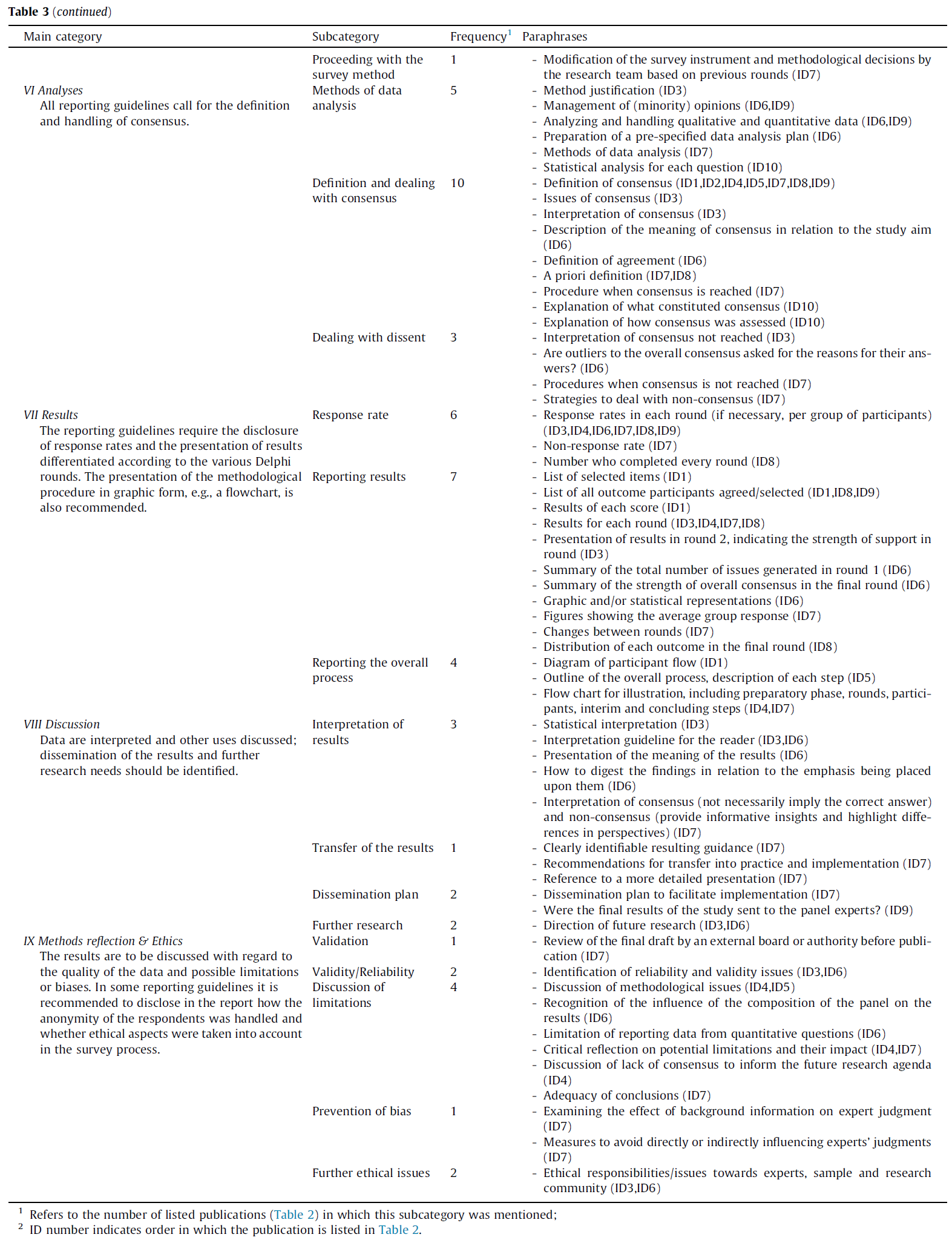 Table 3 (continued)

| Main category | Subcategory | Frequency$^1$ | Paraphrases |
|---|---|---|---|
| | Proceeding with the survey method | 1 | - Modification of the survey instrument and methodological decisions by the research team based on previous rounds (ID7) |
| VI Analyses All reporting guidelines call for the definition and handling of consensus. | Methods of data analysis | 5 | - Method justification (ID3) - Management of (minority) opinions (ID6,ID9) - Analyzing and handling qualitative and quantitative data (ID6,ID9) - Preparation of a pre-specified data analysis plan (ID6) - Methods of data analysis (ID7) - Statistical analysis for each question (ID10) |
| | Definition and dealing with consensus | 10 | - Definition of consensus (ID1,ID2,ID4,ID5,ID7,ID8,ID9) - Issues of consensus (ID3) - Interpretation of consensus (ID3) - Description of the meaning of consensus in relation to the study aim (ID6) - Definition of agreement (ID6) - A priori definition (ID7,ID8) - Procedure when consensus is reached (ID7) - Explanation of what constituted consensus (ID10) - Explanation of how consensus was assessed (ID10) |
| | Dealing with dissent | 3 | - Interpretation of consensus not reached (ID3) - Are outliers to the overall consensus asked for the reasons for their answers? (ID6) - Procedures when consensus is not reached (ID7) - Strategies to deal with non-consensus (ID7) |
| VII Results The reporting guidelines require the disclosure of response rates and the presentation of results differentiated according to the various Delphi rounds. The presentation of the methodological procedure in graphic form, e.g., a flowchart, is also recommended. | Response rate | 6 | - Response rates in each round (if necessary, per group of participants) (ID3,ID4,ID6,ID7,ID8,ID9) - Non-response rate (ID7) - Number who completed every round (ID8) |
| | Reporting results | 7 | - List of selected items (ID1) - List of all outcome participants agreed/selected (ID1,ID8,ID9) - Results of each score (ID1) - Results for each round (ID3,ID4,ID7,ID8) - Presentation of results in round 2, indicating the strength of support in round (ID3) - Summary of the total number of issues generated in round 1 (ID6) - Summary of the strength of overall consensus in the final round (ID6) - Graphic and/or statistical representations (ID6) - Figures showing the average group response (ID7) - Changes between rounds (ID7) - Distribution of each outcome in the final round (ID8) |
| | Reporting the overall process | 4 | - Diagram of participant flow (ID1) - Outline of the overall process, description of each step (ID5) - Flow chart for illustration, including preparatory phase, rounds, participants, interim and concluding steps (ID4,ID7) |
| VIII Discussion Data are interpreted and other uses discussed; dissemination of the results and further research needs should be identified. | Interpretation of results | 3 | - Statistical interpretation (ID3) - Interpretation guideline for the reader (ID3,ID6) - Presentation of the meaning of the results (ID6) - How to digest the findings in relation to the emphasis being placed upon them (ID6) - Interpretation of consensus (not necessarily imply the correct answer) and non-consensus (provide informative insights and highlight differences in perspectives) (ID7) |
| | Transfer of the results | 1 | - Clearly identifiable resulting guidance (ID7) - Recommendations for transfer into practice and implementation (ID7) - Reference to a more detailed presentation (ID7) |
| | Dissemination plan | 2 | - Dissemination plan to facilitate implementation (ID7) - Were the final results of the study sent to the panel experts? (ID9) |
| | Further research | 2 | - Direction of future research (ID3,ID6) |
| IX Methods reflection & Ethics The results are to be discussed with regard to the quality of the data and possible limitations or biases. In some reporting guidelines it is recommended to disclose in the report how the anonymity of the respondents was handled and whether ethical aspects were taken into account in the survey process. | Validation | 1 | - Review of the final draft by an external board or authority before publication (ID7) |
| | Validity/Reliability | 2 | - Identification of reliability and validity issues (ID3,ID6) |
| | Discussion of limitations | 4 | - Discussion of methodological issues (ID4,ID5) - Recognition of the influence of the composition of the panel on the results (ID6) - Limitation of reporting data from quantitative questions (ID6) - Critical reflection on potential limitations and their impact (ID4,ID7) - Discussion of lack of consensus to inform the future research agenda (ID4) - Adequacy of conclusions (ID7) |
| | Prevention of bias | 1 | - Examining the effect of background information on expert judgment (ID7) - Measures to avoid directly or indirectly influencing experts' judgments (ID7) |
| | Further ethical issues | 2 | - Ethical responsibilities/issues towards experts, sample and research community (ID3,ID6) |

$^1$ Refers to the number of listed publications (Table 2) in which this subcategory was mentioned;
$^2$ ID number indicates order in which the publication is listed in Table 2.